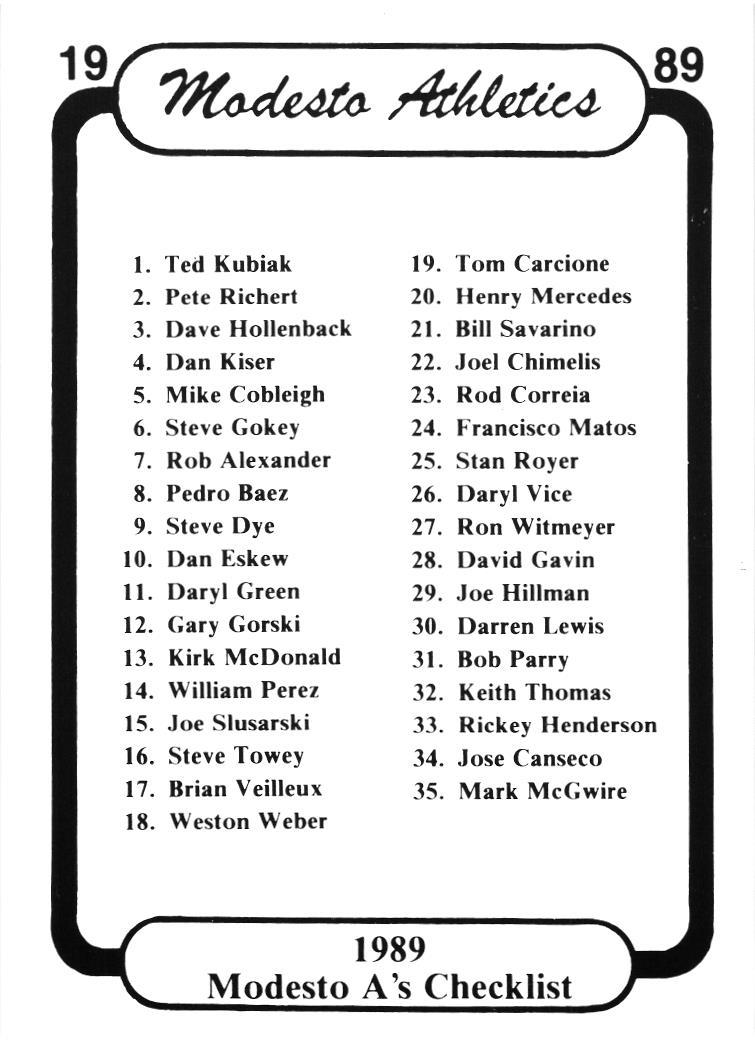 19 Modesto Athletics 89

1. Ted Kubiak
2. Pete Richert
3. Dave Hollenback
4. Dan Kiser
5. Mike Cobleigh
6. Steve Gokey
7. Rob Alexander
8. Pedro Baez
9. Steve Dye
10. Dan Eskew
11. Daryl Green
12. Gary Gorski
13. Kirk McDonald
14. William Perez
15. Joe Slusarski
16. Steve Towey
17. Brian Veilleux
18. Weston Weber

19. Tom Carcione
20. Henry Mercedes
21. Bill Savarino
22. Joel Chimelis
23. Rod Correia
24. Francisco Matos
25. Stan Royer
26. Daryl Vice
27. Ron Witmeyer
28. David Gavin
29. Joe Hillman
30. Darren Lewis
31. Bob Parry
32. Keith Thomas
33. Rickey Henderson
34. Jose Canseco
35. Mark McGwire

1989
Modesto A's Checklist